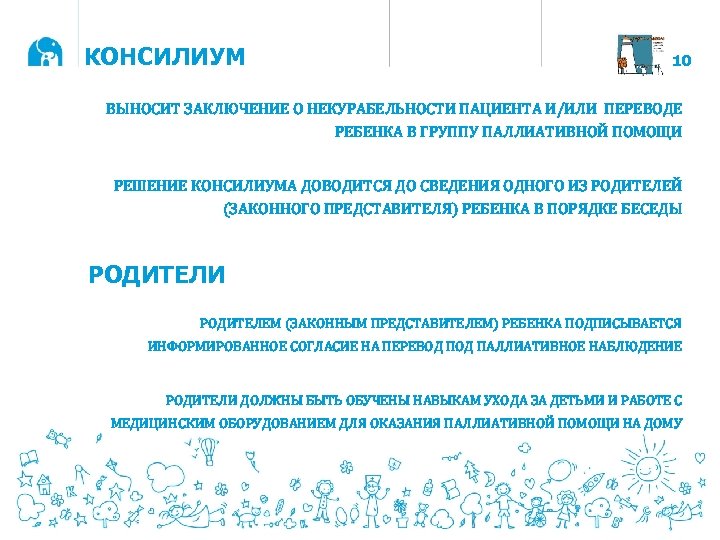 КОНСИЛИУМ

10

ВЫНОСИТ ЗАКЛЮЧЕНИЕ О НЕКУРАБЕЛЬНОСТИ ПАЦИЕНТА И/ИЛИ ПЕРЕВОДЕ РЕБЕНКА В ГРУППУ ПАЛЛИАТИВНОЙ ПОМОЩИ

РЕШЕНИЕ КОНСИЛИУМА ДОВОДИТСЯ ДО СВЕДЕНИЯ ОДНОГО ИЗ РОДИТЕЛЕЙ (ЗАКОННОГО ПРЕДСТАВИТЕЛЯ) РЕБЕНКА В ПОРЯДКЕ БЕСЕДЫ

РОДИТЕЛИ

РОДИТЕЛЕМ (ЗАКОННЫМ ПРЕДСТАВИТЕЛЕМ) РЕБЕНКА ПОДПИСЫВАЕТСЯ ИНФОРМИРОВАННОЕ СОГЛАСИЕ НА ПЕРЕВОД ПОД ПАЛЛИАТИВНОЕ НАБЛЮДЕНИЕ

РОДИТЕЛИ ДОЛЖНЫ БЫТЬ ОБУЧЕНЫ НАВЫКАМ УХОДА ЗА ДЕТЬМИ И РАБОТЕ С МЕДИЦИНСКИМ ОБОРУДОВАНИЕМ ДЛЯ ОКАЗАНИЯ ПАЛЛИАТИВНОЙ ПОМОЩИ НА ДОМУ